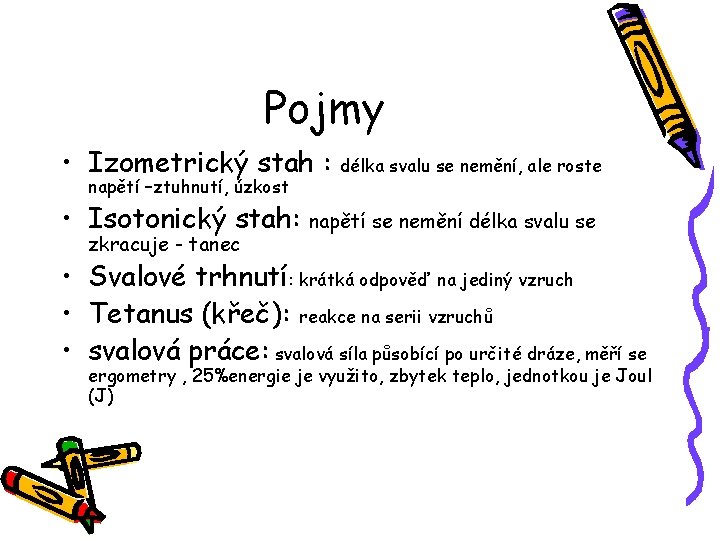 Pojmy

• Izometrický stah : délka svalu se nemění, ale roste napětí –ztuhnutí, úzkost
• Isotonický stah: napětí se nemění délka svalu se zkracuje - tanec
• Svalové trhnutí: krátká odpověď na jediný vzruch
• Tetanus (křeč): reakce na serii vzruchů
• svalová práce: svalová síla působící po určité dráze, měří se ergometry , 25%energie je využito, zbytek teplo, jednotkou je Joul (J)